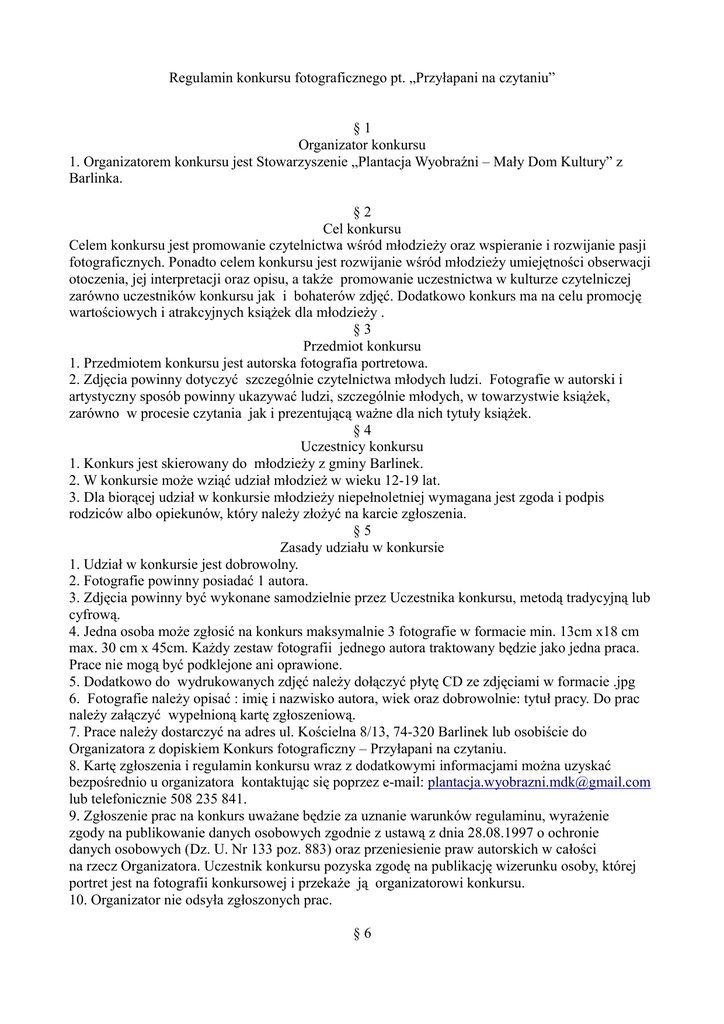 Regulamin konkursu fotograficznego pt. „Przyłapani na czytaniu”

§ 1
Organizator konkursu
1. Organizatorem konkursu jest Stowarzyszenie „Plantacja Wyobraźni – Mały Dom Kultury” z Barlinka.

§ 2
Cel konkursu
Celem konkursu jest promowanie czytelnictwa wśród młodzieży oraz wspieranie i rozwijanie pasji fotograficznych. Ponadto celem konkursu jest rozwijanie wśród młodzieży umiejętności obserwacji otoczenia, jej interpretacji oraz opisu, a także promowanie uczestnictwa w kulturze czytelniczej zarówno uczestników konkursu jak i bohaterów zdjęć. Dodatkowo konkurs ma na celu promocję wartościowych i atrakcyjnych książek dla młodzieży .
§ 3
Przedmiot konkursu
1. Przedmiotem konkursu jest autorska fotografia portretowa.
2. Zdjęcia powinny dotyczyć szczególnie czytelnictwa młodych ludzi. Fotografie w autorski i artystyczny sposób powinny ukazywać ludzi, szczególnie młodych, w towarzystwie książek, zarówno w procesie czytania jak i prezentującą ważne dla nich tytuły książek.
§ 4
Uczestnicy konkursu
1. Konkurs jest skierowany do młodzieży z gminy Barlinek.
2. W konkursie może wziąć udział młodzież w wieku 12-19 lat.
3. Dla biorącej udział w konkursie młodzieży niepełnoletniej wymagana jest zgoda i podpis rodziców albo opiekunów, który należy złożyć na karcie zgłoszenia.
§ 5
Zasady udziału w konkursie
1. Udział w konkursie jest dobrowolny.
2. Fotografie powinny posiadać 1 autora.
3. Zdjęcia powinny być wykonane samodzielnie przez Uczestnika konkursu, metodą tradycyjną lub cyfrową.
4. Jedna osoba może zgłosić na konkurs maksymalnie 3 fotografie w formacie min. 13cm x18 cm max. 30 cm x 45cm. Każdy zestaw fotografii jednego autora traktowany będzie jako jedna praca. Prace nie mogą być podklejone ani oprawione.
5. Dodatkowo do wydrukowanych zdjęć należy dołączyć płytę CD ze zdjęciami w formacie .jpg
6. Fotografie należy opisać : imię i nazwisko autora, wiek oraz dobrowolnie: tytuł pracy. Do prac należy załączyć wypełnioną kartę zgłoszeniową.
7. Prace należy dostarczyć na adres ul. Kościelna 8/13, 74-320 Barlinek lub osobiście do Organizatora z dopiskiem Konkurs fotograficzny – Przyłapani na czytaniu.
8. Kartę zgłoszenia i regulamin konkursu wraz z dodatkowymi informacjami można uzyskać bezpośrednio u organizatora kontaktując się poprzez e-mail: plantacja.wyobrazni.mdk@gmail.com lub telefonicznie 508 235 841.
9. Zgłoszenie prac na konkurs uważane będzie za uznanie warunków regulaminu, wyrażenie zgody na publikowanie danych osobowych zgodnie z ustawą z dnia 28.08.1997 o ochronie danych osobowych (Dz. U. Nr 133 poz. 883) oraz przeniesienie praw autorskich w całości na rzecz Organizatora. Uczestnik konkursu pozyska zgodę na publikację wizerunku osoby, której portret jest na fotografii konkursowej i przekaże ją organizatorowi konkursu.
10. Organizator nie odsyła zgłoszonych prac.

§ 6